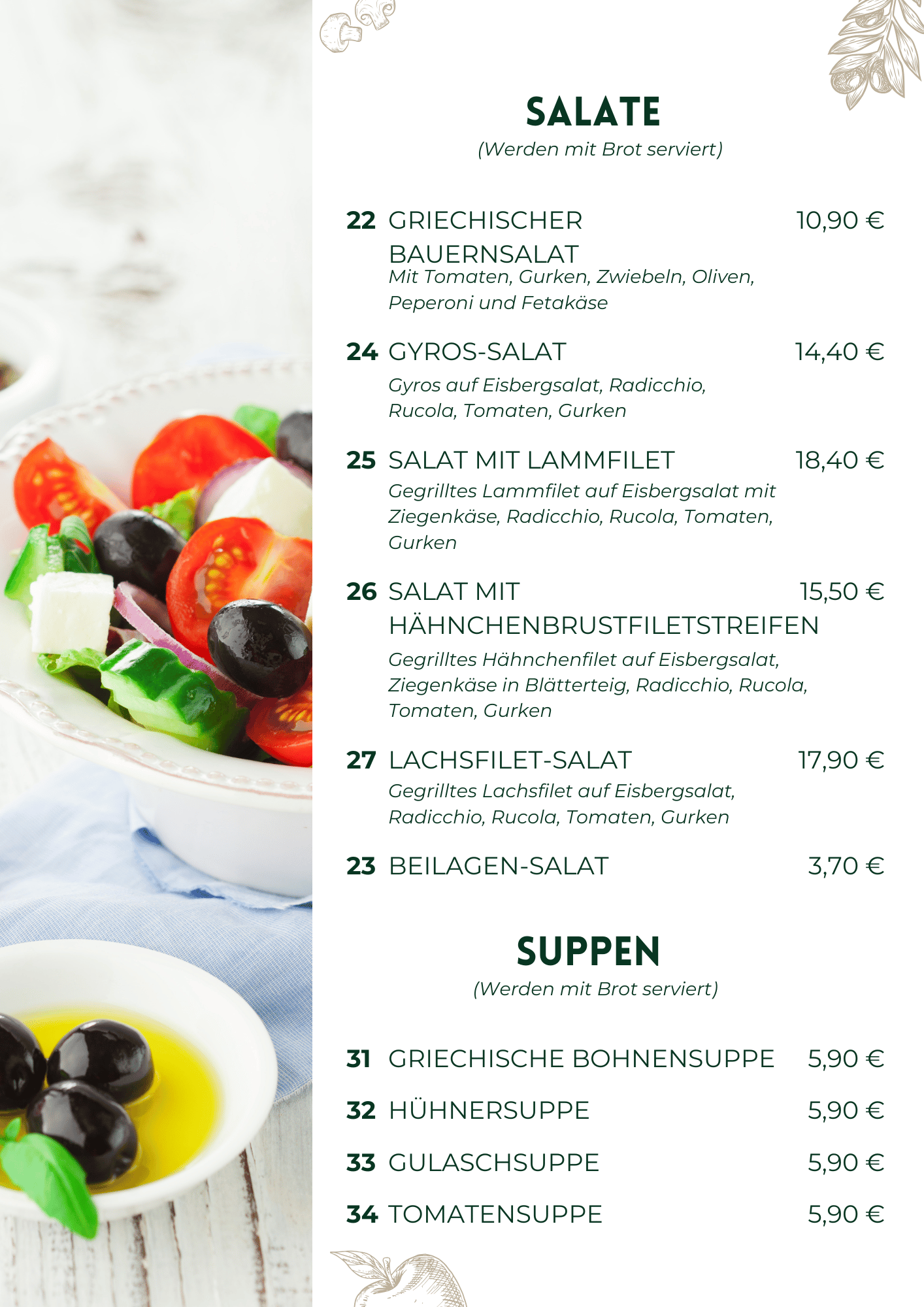 SALATE
(Werden mit Brot serviert)

22 GRIECHISCHER BAUERNSALAT 10,90 €
Mit Tomaten, Gurken, Zwiebeln, Oliven, Peperoni und Fetakäse

24 GYROS-SALAT 14,40 €
Gyros auf Eisbergsalat, Radicchio, Rucola, Tomaten, Gurken

25 SALAT MIT LAMMFILET 18,40 €
Gegrilltes Lammfilet auf Eisbergsalat mit Ziegenkäse, Radicchio, Rucola, Tomaten, Gurken

26 SALAT MIT HÄHNCHENBRUSTFILETSTREIFEN 15,50 €
Gegrilltes Hähnchenfilet auf Eisbergsalat, Ziegenkäse in Blätterteig, Radicchio, Rucola, Tomaten, Gurken

27 LACHSFILET-SALAT 17,90 €
Gegrilltes Lachsfilet auf Eisbergsalat, Radicchio, Rucola, Tomaten, Gurken

23 BEILAGEN-SALAT 3,70 €

SUPPEN
(Werden mit Brot serviert)

31 GRIECHISCHE BOHNENSUPPE 5,90 €

32 HÜHNERSUPPE 5,90 €

33 GULASCHSUPPE 5,90 €

34 TOMATENSUPPE 5,90 €